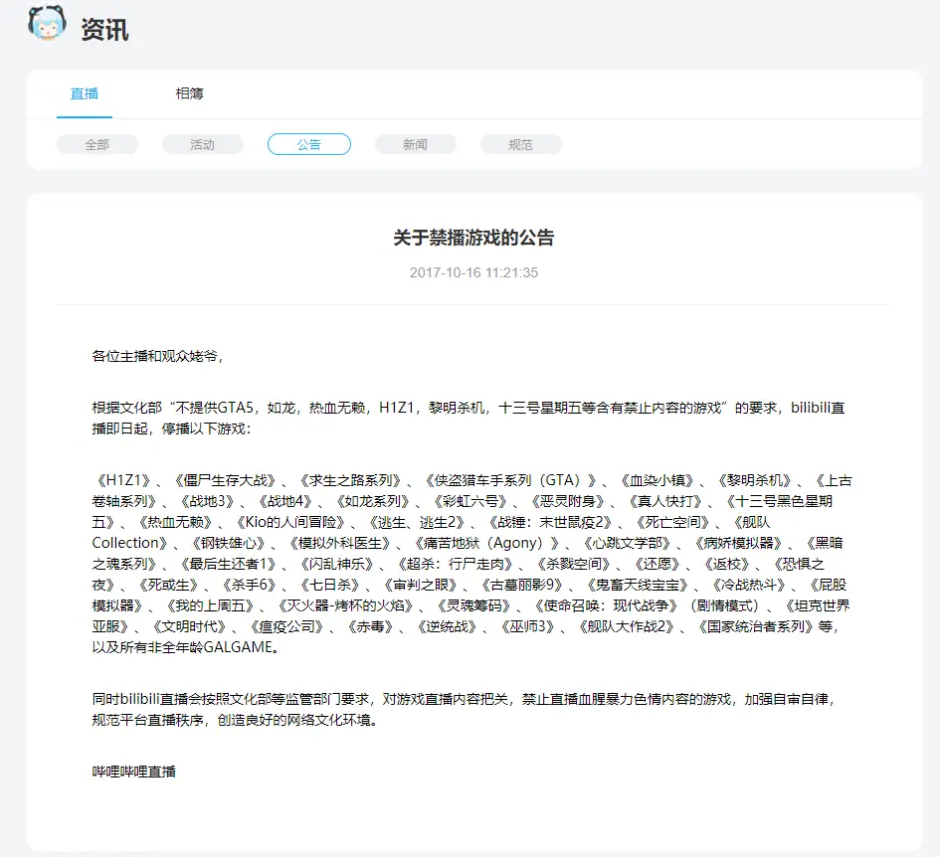 资讯

直播 相簿

全部 活动 公告 新闻 规范

关于禁播游戏的公告

2017-10-16 11:21:35

各位主播和观众姥爷，

根据文化部“不提供GTA5，如龙，热血无赖，H1Z1，黎明杀机，十三号星期五等含有禁止内容的游戏”的要求，bilibili直播即日起，停播以下游戏：

《H1Z1》、《僵尸生存大战》、《求生之路系列》、《侠盗猎车手系列（GTA）》、《血染小镇》、《黎明杀机》、《上古卷轴系列》、《战地3》、《战地4》、《如龙系列》、《彩虹六号》、《恶灵附身》、《真人快打》、《十三号黑色星期五》、《热血无赖》、《Kio的人间冒险》、《逃生、逃生2》、《战锤：末世鼠疫2》、《死亡空间》、《舰队Collection》、《钢铁雄心》、《模拟外科医生》、《痛苦地狱（Agony）》、《心跳文学部》、《病娇模拟器》、《黑暗之魂系列》、《最后生还者1》、《闪乱神乐》、《超杀：行尸走肉》、《杀戮空间》、《还愿》、《返校》、《恐惧之夜》、《死或生》、《杀手6》、《七日杀》、《审判之眼》、《古墓丽影9》、《鬼畜天线宝宝》、《冷战热斗》、《屁股模拟器》、《我的上周五》、《灭火器-烤杯的火焰》、《灵魂筹码》、《使命召唤：现代战争》（剧情模式）、《坦克世界亚服》、《文明时代》、《瘟疫公司》、《赤毒》、《逆统战》、《巫师3》、《舰队大作战2》、《国家统治者系列》等，以及所有非全年龄GALGAME。

同时bilibili直播会按照文化部等监管部门要求，对游戏直播内容把关，禁止直播血腥暴力色情内容的游戏，加强自审自律，规范平台直播秩序，创造良好的网络文化环境。

哔哩哔哩直播